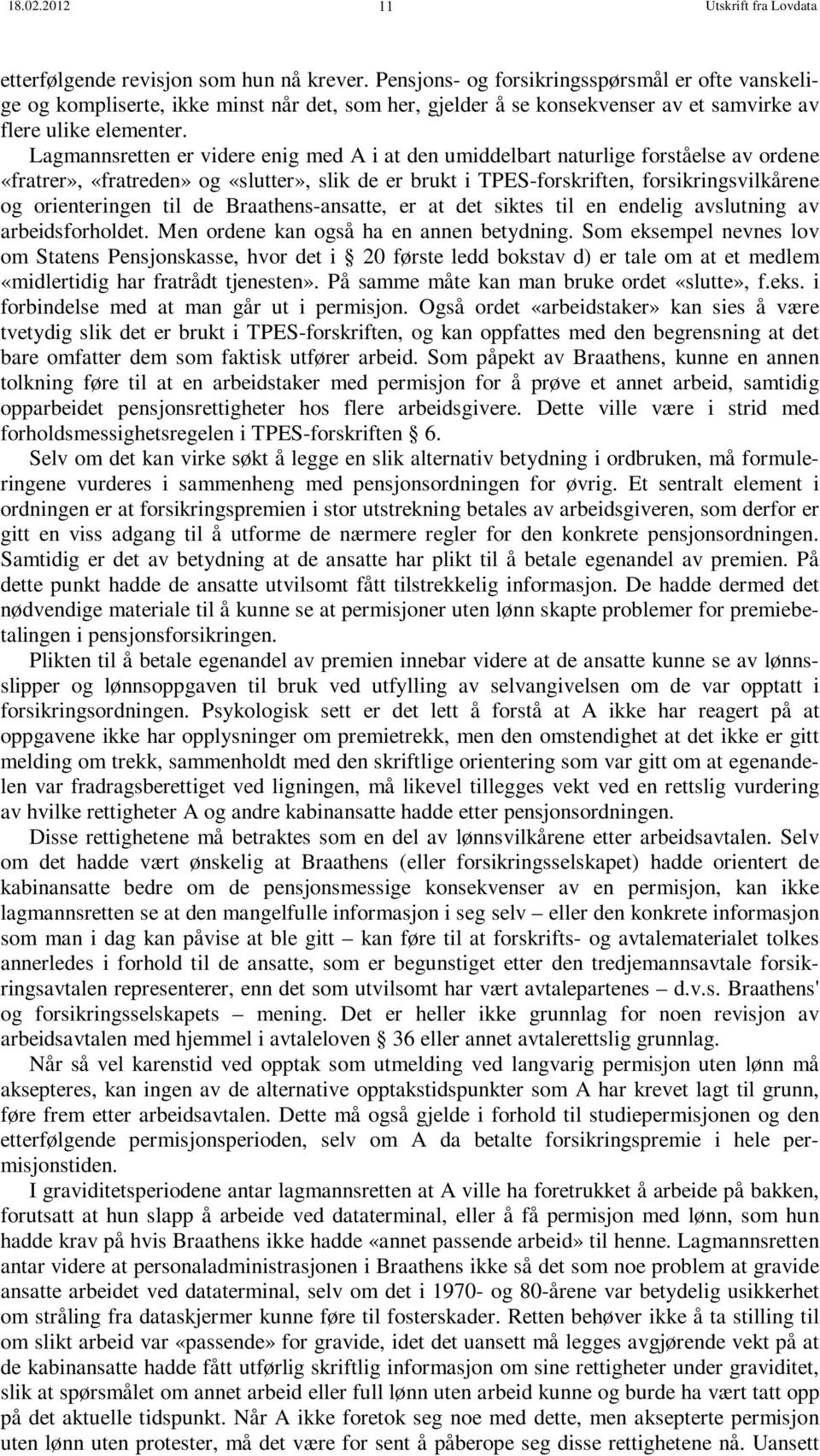 18.02.2012 11 Utskrift fra Lovdata

etterfølgende revisjon som hun nå krever. Pensjons- og forsikringsspørsmål er ofte vanskelige og kompliserte, ikke minst når det, som her, gjelder å se konsekvenser av et samvirke av flere ulike elementer.

Lagmannsretten er videre enig med A i at den umiddelbart naturlige forståelse av ordene «fratrer», «fratreden» og «slutter», slik de er brukt i TPES-forskriften, forsikringsvilkårene og orienteringen til de Braathens-ansatte, er at det siktes til en endelig avslutning av arbeidsforholdet. Men ordene kan også ha en annen betydning. Som eksempel nevnes lov om Statens Pensjonskasse, hvor det i § 20 første ledd bokstav d) er tale om at et medlem «midlertidig har fratrådt tjenesten». På samme måte kan man bruke ordet «slutte», f.eks. i forbindelse med at man går ut i permisjon. Også ordet «arbeidstaker» kan sies å være tvetydig slik det er brukt i TPES-forskriften, og kan oppfattes med den begrensning at det bare omfatter dem som faktisk utfører arbeid. Som påpekt av Braathens, kunne en annen tolkning føre til at en arbeidstaker med permisjon for å prøve et annet arbeid, samtidig opparbeidet pensjonsrettigheter hos flere arbeidsgivere. Dette ville være i strid med forholdsmessighetsregelen i TPES-forskriften § 6.

Selv om det kan virke søkt å legge en slik alternativ betydning i ordbruken, må formuleringene vurderes i sammenheng med pensjonsordningen for øvrig. Et sentralt element i ordningen er at forsikringspremien i stor utstrekning betales av arbeidsgiveren, som derfor er gitt en viss adgang til å utforme de nærmere regler for den konkrete pensjonsordningen. Samtidig er det av betydning at de ansatte har plikt til å betale egenandel av premien. På dette punkt hadde de ansatte utvilsomt fått tilstrekkelig informasjon. De hadde dermed det nødvendige materiale til å kunne se at permisjoner uten lønn skapte problemer for premiebetalingen i pensjonsforsikringen.

Plikten til å betale egenandel av premien innebar videre at de ansatte kunne se av lønnsslipper og lønnsoppgaven til bruk ved utfylling av selvangivelsen om de var opptatt i forsikringsordningen. Psykologisk sett er det lett å forstå at A ikke har reagert på at oppgavene ikke har opplysninger om premietrekk, men den omstendighet at det ikke er gitt melding om trekk, sammenholdt med den skriftlige orientering som var gitt om at egenandelen var fradragsberettiget ved ligningen, må likevel tillegges vekt ved en rettslig vurdering av hvilke rettigheter A og andre kabinansatte hadde etter pensjonsordningen.

Disse rettighetene må betraktes som en del av lønnsvilkårene etter arbeidsavtalen. Selv om det hadde vært ønskelig at Braathens (eller forsikringsselskapet) hadde orientert de kabinansatte bedre om de pensjonsmessige konsekvenser av en permisjon, kan ikke lagmannsretten se at den mangelfulle informasjon i seg selv – eller den konkrete informasjon som man i dag kan påvise at ble gitt – kan føre til at forskrifts- og avtalematerialet tolkes annerledes i forhold til de ansatte, som er begunstiget etter den tredjemannsavtale forsikringsavtalen representerer, enn det som utvilsomt har vært avtalepartenes – d.v.s. Braathens' og forsikringsselskapets – mening. Det er heller ikke grunnlag for noen revisjon av arbeidsavtalen med hjemmel i avtaleloven § 36 eller annet avtalerettslig grunnlag.

Når så vel karenstid ved opptak som utmelding ved langvarig permisjon uten lønn må aksepteres, kan ingen av de alternative opptakstidspunkter som A har krevet lagt til grunn, føre frem etter arbeidsavtalen. Dette må også gjelde i forhold til studiepermisjonen og den etterfølgende permisjonsperioden, selv om A da betalte forsikringspremie i hele permisjonstiden.

I graviditetsperiodene antar lagmannsretten at A ville ha foretrukket å arbeide på bakken, forutsatt at hun slapp å arbeide ved dataterminal, eller å få permisjon med lønn, som hun hadde krav på hvis Braathens ikke hadde «annet passende arbeid» til henne. Lagmannsretten antar videre at personaladministrasjonen i Braathens ikke så det som noe problem at gravide ansatte arbeidet ved dataterminal, selv om det i 1970- og 80-årene var betydelig usikkerhet om stråling fra dataskjermer kunne føre til fosterskader. Retten behøver ikke å ta stilling til om slikt arbeid var «passende» for gravide, idet det uansett må legges avgjørende vekt på at de kabinansatte hadde fått utførlig skriftlig informasjon om sine rettigheter under graviditet, slik at spørsmålet om annet arbeid eller full lønn uten arbeid kunne og burde ha vært tatt opp på det aktuelle tidspunkt. Når A ikke foretok seg noe med dette, men aksepterte permisjon uten lønn uten protester, må det være for sent å påberope seg disse rettighetene nå. Uansett